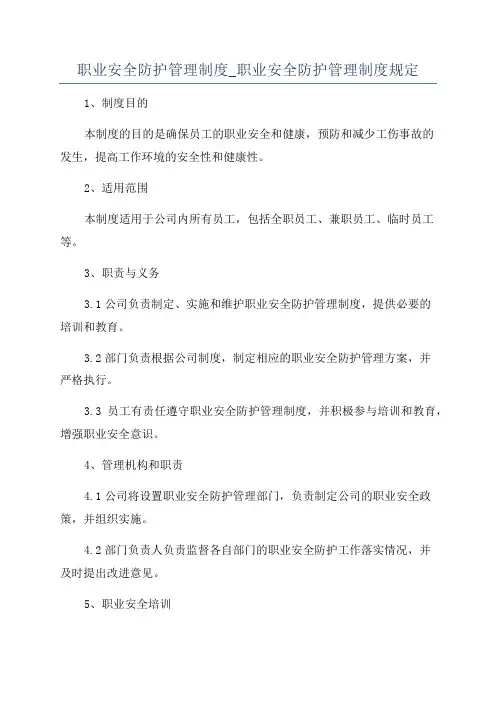 职业安全防护管理制度_职业安全防护管理制度规定

1、制度目的

本制度的目的是确保员工的职业安全和健康，预防和减少工伤事故的发生，提高工作环境的安全性和健康性。

2、适用范围

本制度适用于公司内所有员工，包括全职员工、兼职员工、临时员工等。

3、职责与义务

3.1 公司负责制定、实施和维护职业安全防护管理制度，提供必要的培训和教育。

3.2 部门负责根据公司制度，制定相应的职业安全防护管理方案，并严格执行。

3.3 员工有责任遵守职业安全防护管理制度，并积极参与培训和教育，增强职业安全意识。

4、管理机构和职责

4.1 公司将设置职业安全防护管理部门，负责制定公司的职业安全政策，并组织实施。

4.2 部门负责人负责监督各自部门的职业安全防护工作落实情况，并及时提出改进意见。

5、职业安全培训